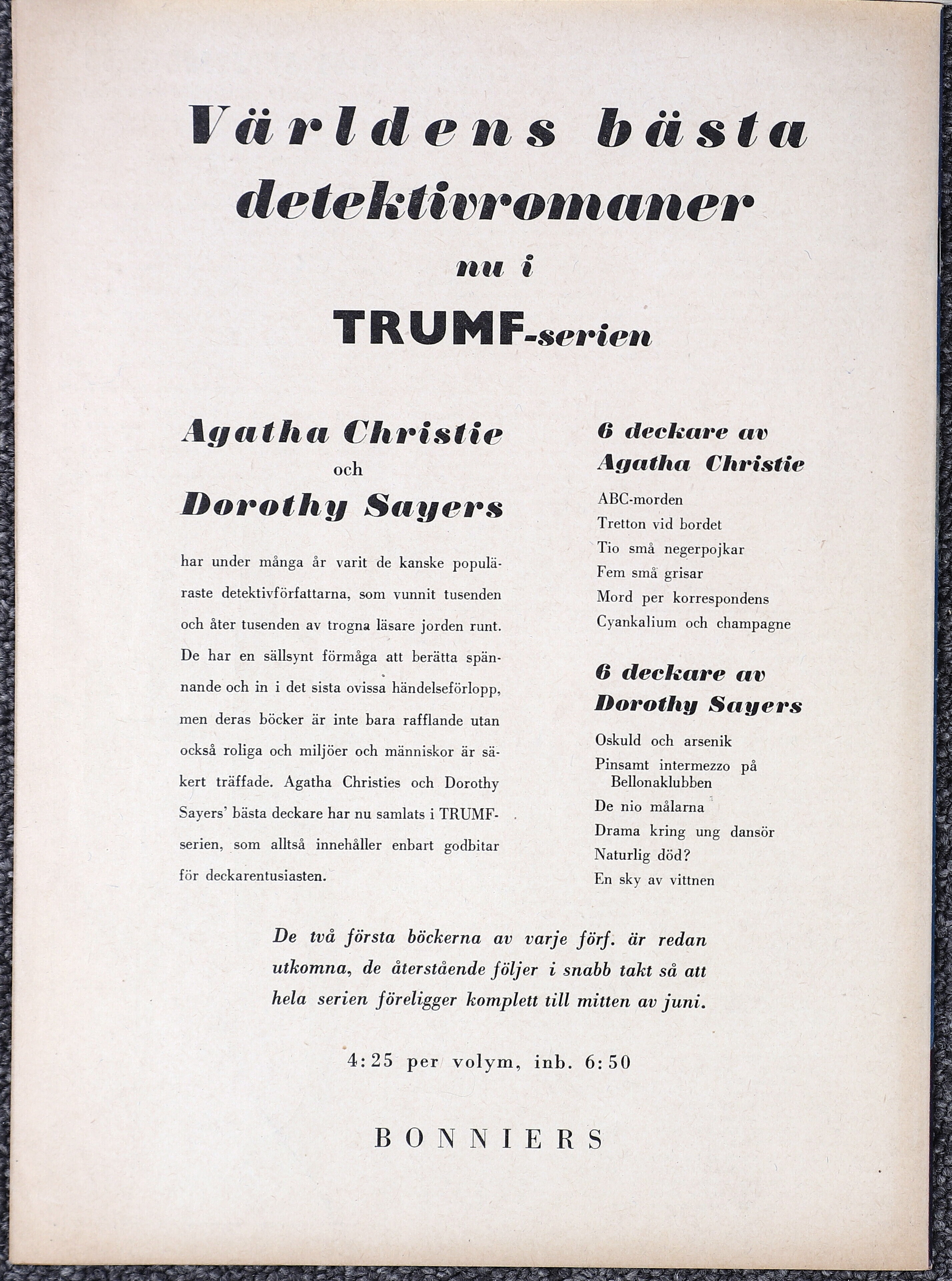 Världens bästa detektivromaner nu i TRUMF-serien

Agatha Christie
och
Dorothy Sayers

har under många år varit de kanske populäraste detektivförfattarna, som vunnit tusenden och åter tusenden av trogna läsare jorden runt. De har en sällsynt förmåga att berätta spännande och in i det sista ovissa händelseförlopp, men deras böcker är inte bara rafflande utan också roliga och miljöer och människor är säkert träffade. Agatha Christies och Dorothy Sayers' bästa deckare har nu samlats i TRUMF-serien, som alltså innehåller enbart godbitar för deckarentusiasten.

6 deckare av Agatha Christie

ABC-morden
Tretton vid bordet
Tio små negerpojkar
Fem små grisar
Mord per korrespondens
Cyankalium och champagne

6 deckare av Dorothy Sayers

Oskuld och arsenik
Pinsamt intermezzo på Bellonaklubben
De nio målarna
Drama kring ung dansör
Naturlig död?
En sky av vittnen

De två första böckerna av varje förf. är redan utkomna, de återstående följer i snabb takt så att hela serien föreligger komplett till mitten av juni.

4:25 per volym, inb. 6:50

BONNIERS